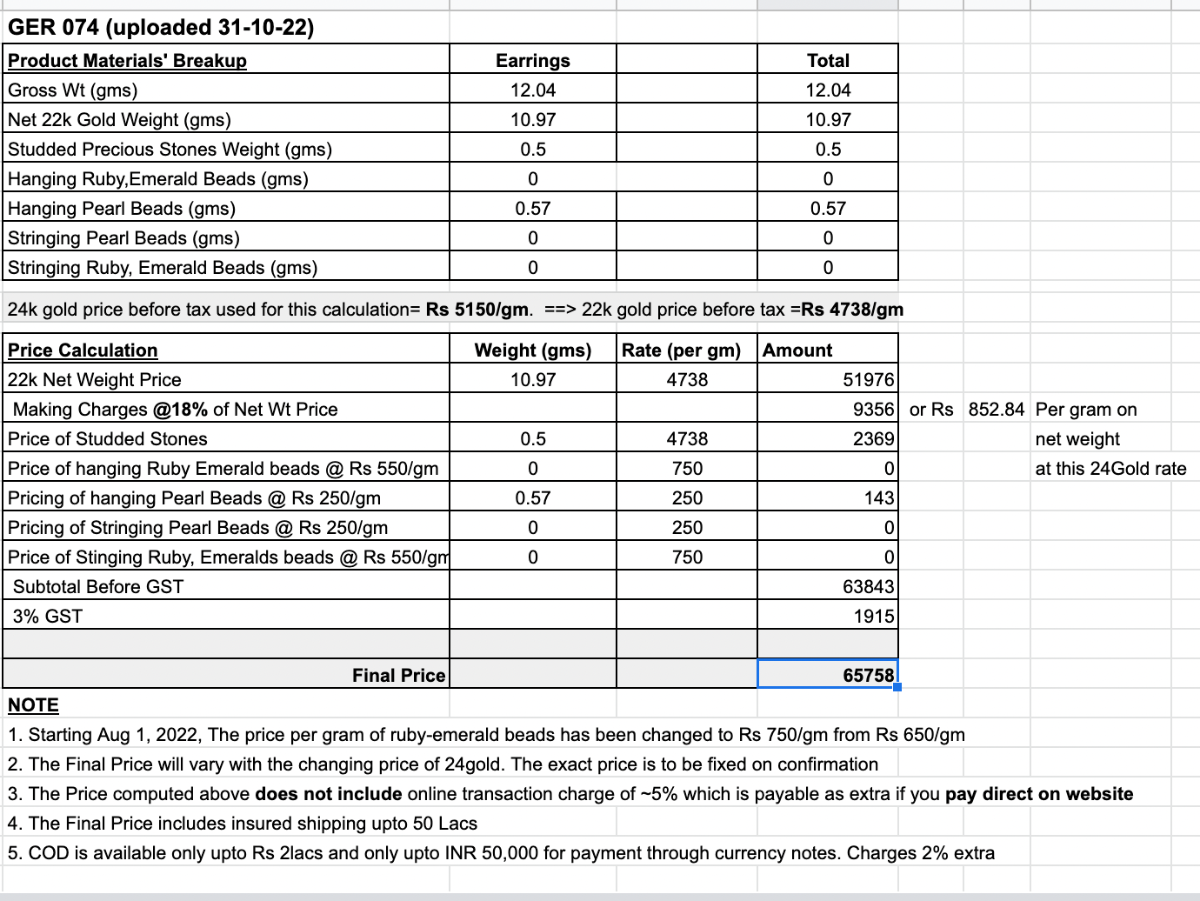 GER 074 (uploaded 31-10-22)

| Product Materials' Breakup | Earrings | | Total |
|---|---|---|---|
| Gross Wt (gms) | 12.04 | | 12.04 |
| Net 22k Gold Weight (gms) | 10.97 | | 10.97 |
| Studded Precious Stones Weight (gms) | 0.5 | | 0.5 |
| Hanging Ruby,Emerald Beads (gms) | 0 | | 0 |
| Hanging Pearl Beads (gms) | 0.57 | | 0.57 |
| Stringing Pearl Beads (gms) | 0 | | 0 |
| Stringing Ruby, Emerald Beads (gms) | 0 | | 0 |

24k gold price before tax used for this calculation= Rs 5150/gm. ==> 22k gold price before tax =Rs 4738/gm

| Price Calculation | Weight (gms) | Rate (per gm) | Amount | | | |
|---|---|---|---|---|---|---|
| 22k Net Weight Price | 10.97 | 4738 | 51976 | | | |
| Making Charges @18% of Net Wt Price | | | 9356 | or Rs | 852.84 | Per gram on |
| Price of Studded Stones | 0.5 | 4738 | 2369 | | | net weight |
| Price of hanging Ruby Emerald beads @ Rs 550/gm | 0 | 750 | 0 | | | at this 24Gold rate |
| Pricing of hanging Pearl Beads @ Rs 250/gm | 0.57 | 250 | 143 | | | |
| Pricing of Stringing Pearl Beads @ Rs 250/gm | 0 | 250 | 0 | | | |
| Price of Stinging Ruby, Emeralds beads @ Rs 550/gm | 0 | 750 | 0 | | | |
| Subtotal Before GST | | | 63843 | | | |
| 3% GST | | | 1915 | | | |
| | | | | | | |
| Final Price | | | 65758 | | | |

NOTE
1. Starting Aug 1, 2022, The price per gram of ruby-emerald beads has been changed to Rs 750/gm from Rs 650/gm
2. The Final Price will vary with the changing price of 24gold. The exact price is to be fixed on confirmation
3. The Price computed above does not include online transaction charge of ~5% which is payable as extra if you pay direct on website
4. The Final Price includes insured shipping upto 50 Lacs
5. COD is available only upto Rs 2lacs and only upto INR 50,000 for payment through currency notes. Charges 2% extra